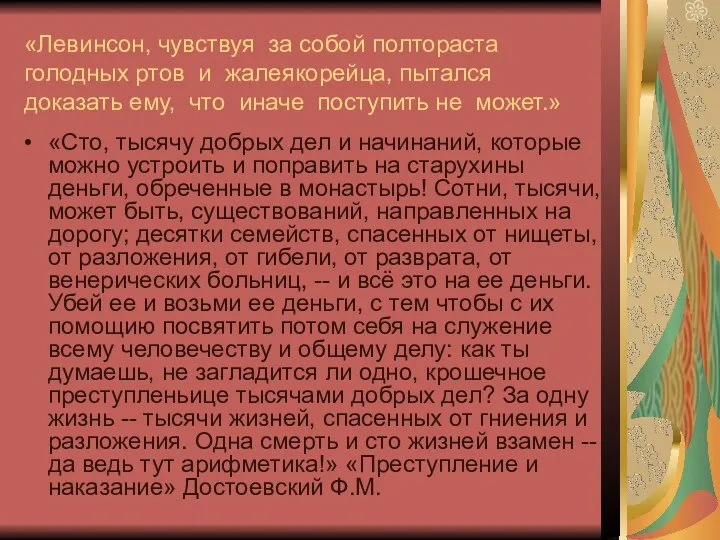 «Левинсон, чувствуя за собой полтораста голодных ртов и жалеякорейца, пытался доказать ему, что иначе поступить не может.»

• «Сто, тысячу добрых дел и начинаний, которые можно устроить и поправить на старухины деньги, обреченные в монастырь! Сотни, тысячи, может быть, существований, направленных на дорогу; десятки семейств, спасенных от нищеты, от разложения, от гибели, от разврата, от венерических больниц, -- и всё это на ее деньги. Убей ее и возьми ее деньги, с тем чтобы с их помощию посвятить потом себя на служение всему человечеству и общему делу: как ты думаешь, не загладится ли одно, крошечное преступленьице тысячами добрых дел? За одну жизнь -- тысячи жизней, спасенных от гниения и разложения. Одна смерть и сто жизней взамен -- да ведь тут арифметика!» «Преступление и наказание» Достоевский Ф.М.